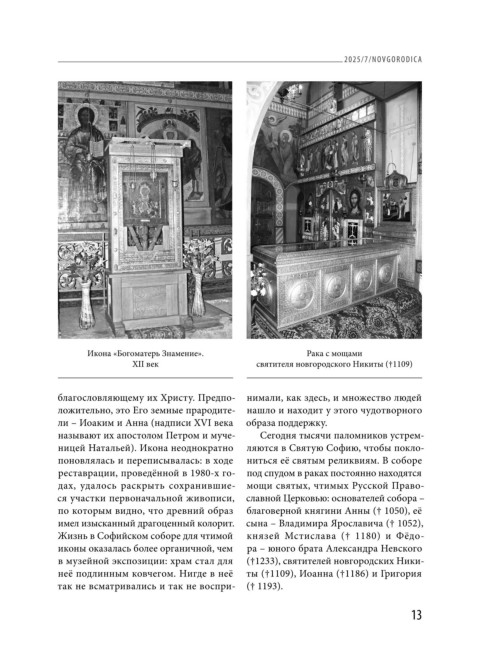 2025/7/NOVGORODICA

Икона «Богоматерь Знамение». XII век

Рака с мощами святителя новгородского Никиты (†1109)

благословляющему их Христу. Предположительно, это Его земные прародители – Иоаким и Анна (надписи XVI века называют их апостолом Петром и мученицей Натальей). Икона неоднократно поновлялась и переписывалась: в ходе реставрации, проведённой в 1980-х годах, удалось раскрыть сохранившиеся участки первоначальной живописи, по которым видно, что древний образ имел изысканный драгоценный колорит. Жизнь в Софийском соборе для чтимой иконы оказалась более органичной, чем в музейной экспозиции: храм стал для неё подлинным ковчегом. Нигде в неё так не всматривались и так не воспринимали, как здесь, и множество людей нашло и находит у этого чудотворного образа поддержку.

Сегодня тысячи паломников устремляются в Святую Софию, чтобы поклониться её святым реликвиям. В соборе под спудом в раках постоянно находятся мощи святых, чтимых Русской Православной Церковью: основателей собора – благоверной княгини Анны († 1050), её сына – Владимира Ярославича († 1052), князей Мстислава († 1180) и Фёдора – юного брата Александра Невского (†1233), святителей новгородских Никиты (†1109), Иоанна (†1186) и Григория († 1193).

13